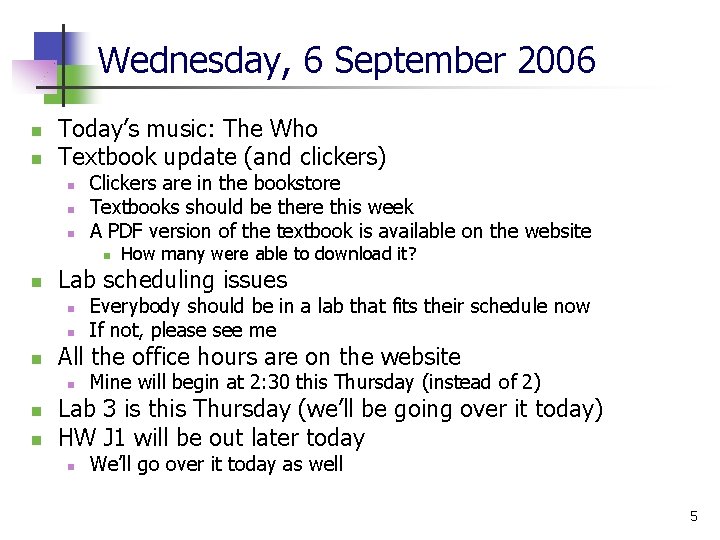 Wednesday, 6 September 2006

- Today's music: The Who
- Textbook update (and clickers)
  - Clickers are in the bookstore
  - Textbooks should be there this week
  - A PDF version of the textbook is available on the website
    - How many were able to download it?
- Lab scheduling issues
  - Everybody should be in a lab that fits their schedule now
  - If not, please see me
- All the office hours are on the website
  - Mine will begin at 2:30 this Thursday (instead of 2)
- Lab 3 is this Thursday (we'll be going over it today)
- HW J1 will be out later today
  - We'll go over it today as well

5